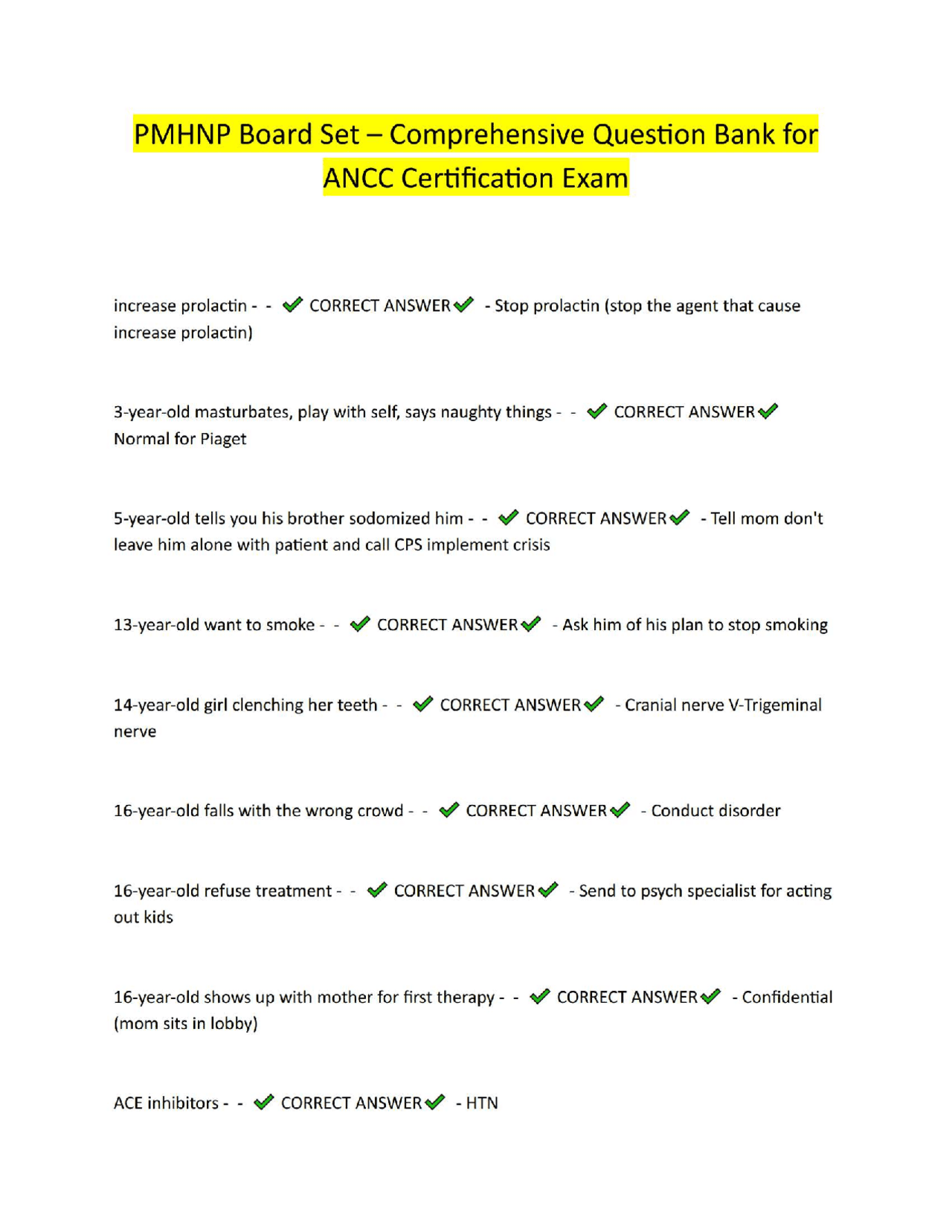 PMHNP Board Set – Comprehensive Question Bank for ANCC Certification Exam

increase prolactin - - ✔ CORRECT ANSWER✔ - Stop prolactin (stop the agent that cause increase prolactin)

3-year-old masturbates, play with self, says naughty things - - ✔ CORRECT ANSWER✔ Normal for Piaget

5-year-old tells you his brother sodomized him - - ✔ CORRECT ANSWER✔ - Tell mom don't leave him alone with patient and call CPS implement crisis

13-year-old want to smoke - - ✔ CORRECT ANSWER✔ - Ask him of his plan to stop smoking

14-year-old girl clenching her teeth - - ✔ CORRECT ANSWER✔ - Cranial nerve V-Trigeminal nerve

16-year-old falls with the wrong crowd - - ✔ CORRECT ANSWER✔ - Conduct disorder

16-year-old refuse treatment - - ✔ CORRECT ANSWER✔ - Send to psych specialist for acting out kids

16-year-old shows up with mother for first therapy - - ✔ CORRECT ANSWER✔ - Confidential (mom sits in lobby)

ACE inhibitors - - ✔ CORRECT ANSWER✔ - HTN